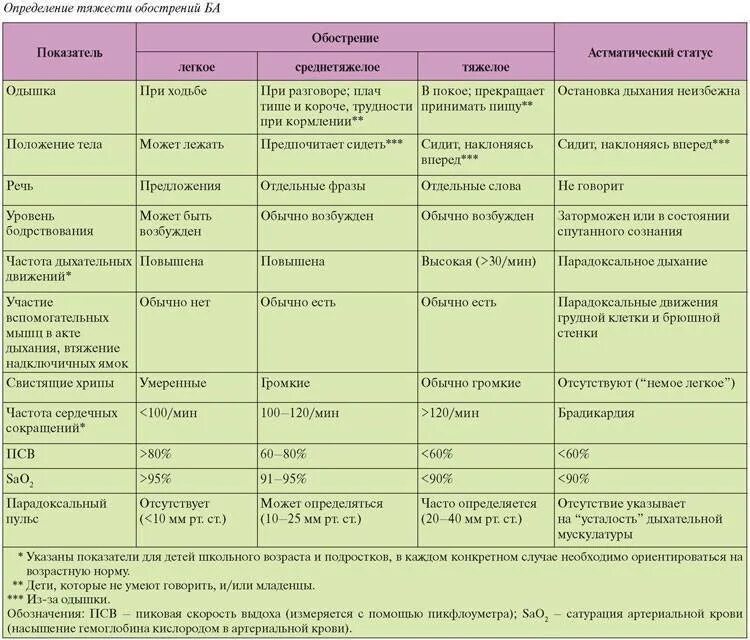 Определение тяжести обострений БА

| Показатель | Обострение: легкое | Обострение: среднетяжелое | Обострение: тяжелое | Астматический статус |
|---|---|---|---|---|
| Одышка | При ходьбе | При разговоре; плач тише и короче, трудности при кормлении** | В покое; прекращает принимать пищу** | Остановка дыхания неизбежна |
| Положение тела | Может лежать | Предпочитает сидеть*** | Сидит, наклоняясь вперед*** | Сидит, наклоняясь вперед*** |
| Речь | Предложения | Отдельные фразы | Отдельные слова | Не говорит |
| Уровень бодрствования | Может быть возбужден | Обычно возбужден | Обычно возбужден | Заторможен или в состоянии спутанного сознания |
| Частота дыхательных движений* | Повышена | Повышена | Высокая (>30/мин) | Парадоксальное дыхание |
| Участие вспомогательных мышц в акте дыхания, втяжение надключичных ямок | Обычно нет | Обычно есть | Обычно есть | Парадоксальные движения грудной клетки и брюшной стенки |
| Свистящие хрипы | Умеренные | Громкие | Обычно громкие | Отсутствуют ("немое легкое") |
| Частота сердечных сокращений* | <100/мин | 100–120/мин | >120/мин | Брадикардия |
| ПСВ | >80% | 60–80% | <60% | <60% |
| $SaO_2$ | >95% | 91–95% | <90% | <90% |
| Парадоксальный пульс | Отсутствует (<10 мм рт. ст.) | Может определяться (10–25 мм рт. ст.) | Часто определяется (20–40 мм рт. ст.) | Отсутствие указывает на "усталость" дыхательной мускулатуры |

* Указаны показатели для детей школьного возраста и подростков, в каждом конкретном случае необходимо ориентироваться на возрастную норму.
** Дети, которые не умеют говорить, и/или младенцы.
*** Из-за одышки.
Обозначения: ПСВ – пиковая скорость выдоха (измеряется с помощью пикфлоуметра); $SaO_2$ – сатурация артериальной крови (насыщение гемоглобина кислородом в артериальной крови).